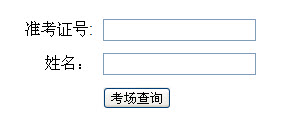 准考证号:
姓名：
考场查询